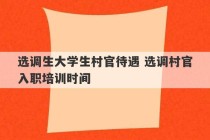 选调生大学生村官待遇 选调村官入职培训时间